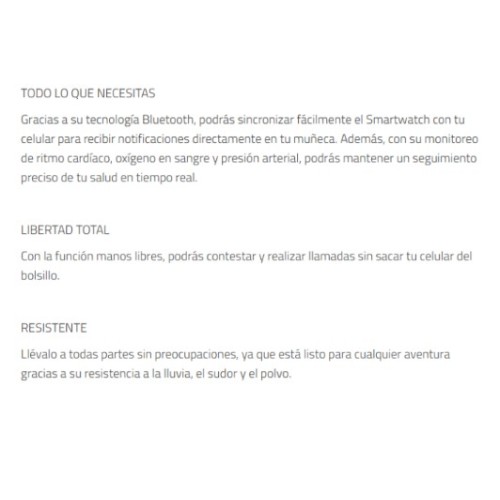 TODO LO QUE NECESITAS

Gracias a su tecnología Bluetooth, podrás sincronizar fácilmente el Smartwatch con tu celular para recibir notificaciones directamente en tu muñeca. Además, con su monitoreo de ritmo cardíaco, oxígeno en sangre y presión arterial, podrás mantener un seguimiento preciso de tu salud en tiempo real.

LIBERTAD TOTAL

Con la función manos libres, podrás contestar y realizar llamadas sin sacar tu celular del bolsillo.

RESISTENTE

Llévalo a todas partes sin preocupaciones, ya que está listo para cualquier aventura gracias a su resistencia a la lluvia, el sudor y el polvo.